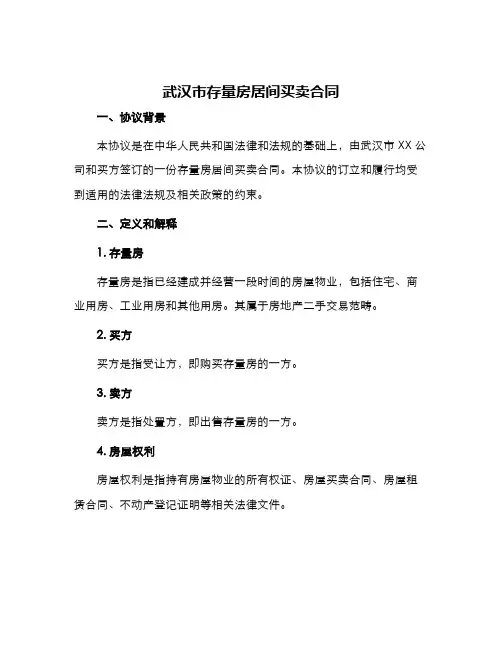 武汉市存量房居间买卖合同

一、协议背景

本协议是在中华人民共和国法律和法规的基础上，由武汉市 XX 公司和买方签订的一份存量房居间买卖合同。本协议的订立和履行均受到适用的法律法规及相关政策的约束。

二、定义和解释

1. 存量房

存量房是指已经建成并经营一段时间的房屋物业，包括住宅、商业用房、工业用房和其他用房。其属于房地产二手交易范畴。

2. 买方

买方是指受让方，即购买存量房的一方。

3. 卖方

卖方是指处置方，即出售存量房的一方。

4. 房屋权利

房屋权利是指持有房屋物业的所有权证、房屋买卖合同、房屋租赁合同、不动产登记证明等相关法律文件。